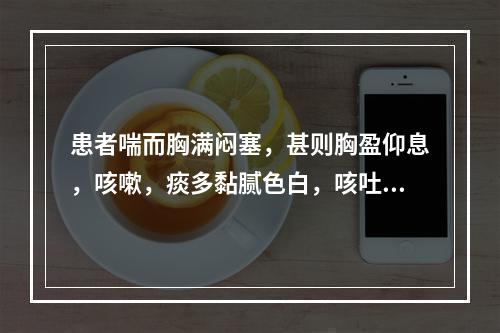 患者喘而胸满闷塞，甚则胸盈仰息，咳嗽，痰多黏腻色白，咳吐...